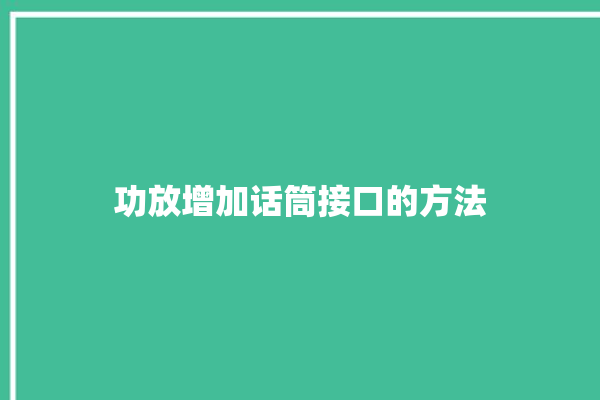 功放增加话筒接口的方法